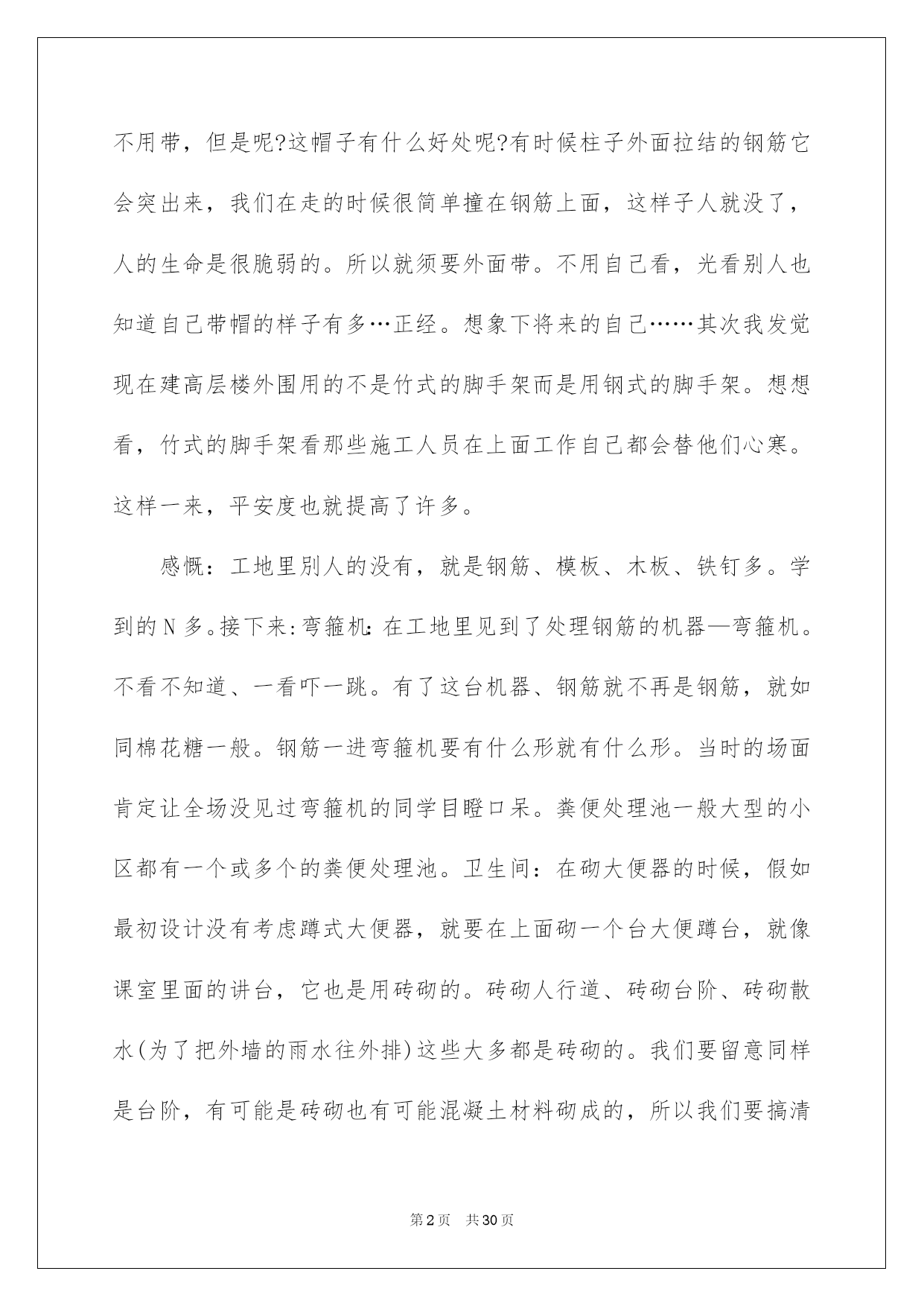 不用带，但是呢?这帽子有什么好处呢?有时候柱子外面拉结的钢筋它会突出来，我们在走的时候很简单撞在钢筋上面，这样子人就没了，人的生命是很脆弱的。所以就须要外面带。不用自己看，光看别人也知道自己带帽的样子有多…正经。想象下将来的自己……其次我发觉现在建高层楼外围用的不是竹式的脚手架而是用钢式的脚手架。想想看，竹式的脚手架看那些施工人员在上面工作自己都会替他们心寒。这样一来，平安度也就提高了许多。

感慨：工地里别人的没有，就是钢筋、模板、木板、铁钉多。学到的N多。接下来:弯箍机:在工地里见到了处理钢筋的机器—弯箍机。不看不知道、一看吓一跳。有了这台机器、钢筋就不再是钢筋，就如同棉花糖一般。钢筋一进弯箍机要有什么形就有什么形。当时的场面肯定让全场没见过弯箍机的同学目瞪口呆。粪便处理池一般大型的小区都有一个或多个的粪便处理池。卫生间：在砌大便器的时候，假如最初设计没有考虑蹲式大便器，就要在上面砌一个台大便蹲台，就像课室里面的讲台，它也是用砖砌的。砖砌人行道、砖砌台阶、砖砌散水(为了把外墙的雨水往外排)这些大多都是砖砌的。我们要留意同样是台阶，有可能是砖砌也有可能混凝土材料砌成的，所以我们要搞清

第2页 共30页